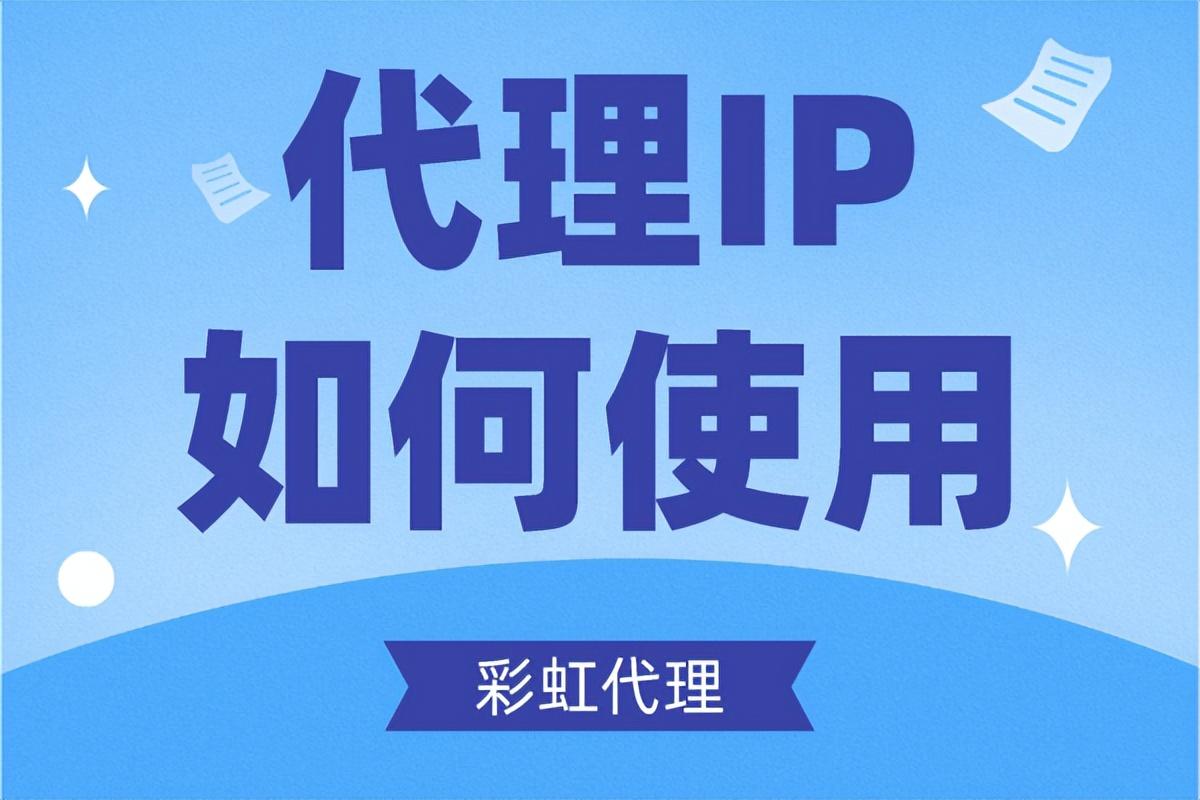 代理IP
如何使用

彩虹代理